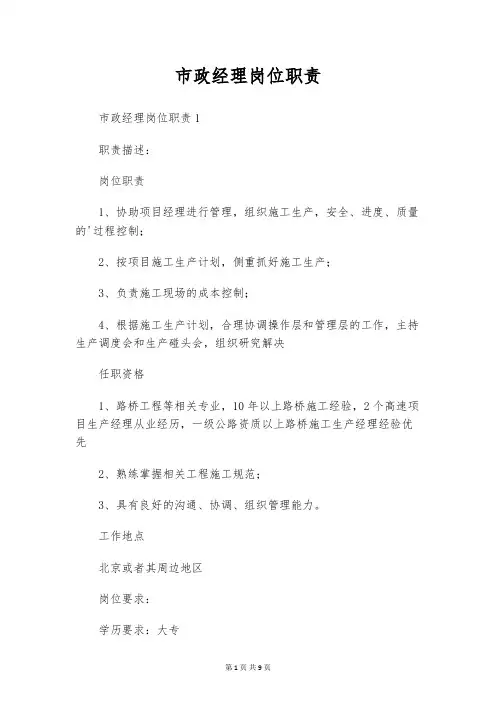 市政经理岗位职责

市政经理岗位职责1

职责描述：

岗位职责

1、协助项目经理进行管理，组织施工生产，安全、进度、质量的'过程控制；

2、按项目施工生产计划，侧重抓好施工生产；

3、负责施工现场的成本控制；

4、根据施工生产计划，合理协调操作层和管理层的工作，主持生产调度会和生产碰头会，组织研究解决

任职资格

1、路桥工程等相关专业，10年以上路桥施工经验，2个高速项目生产经理从业经历，一级公路资质以上路桥施工生产经理经验优先

2、熟练掌握相关工程施工规范；

3、具有良好的沟通、协调、组织管理能力。

工作地点

北京或者其周边地区

岗位要求：

学历要求：大专

第1页 共9页